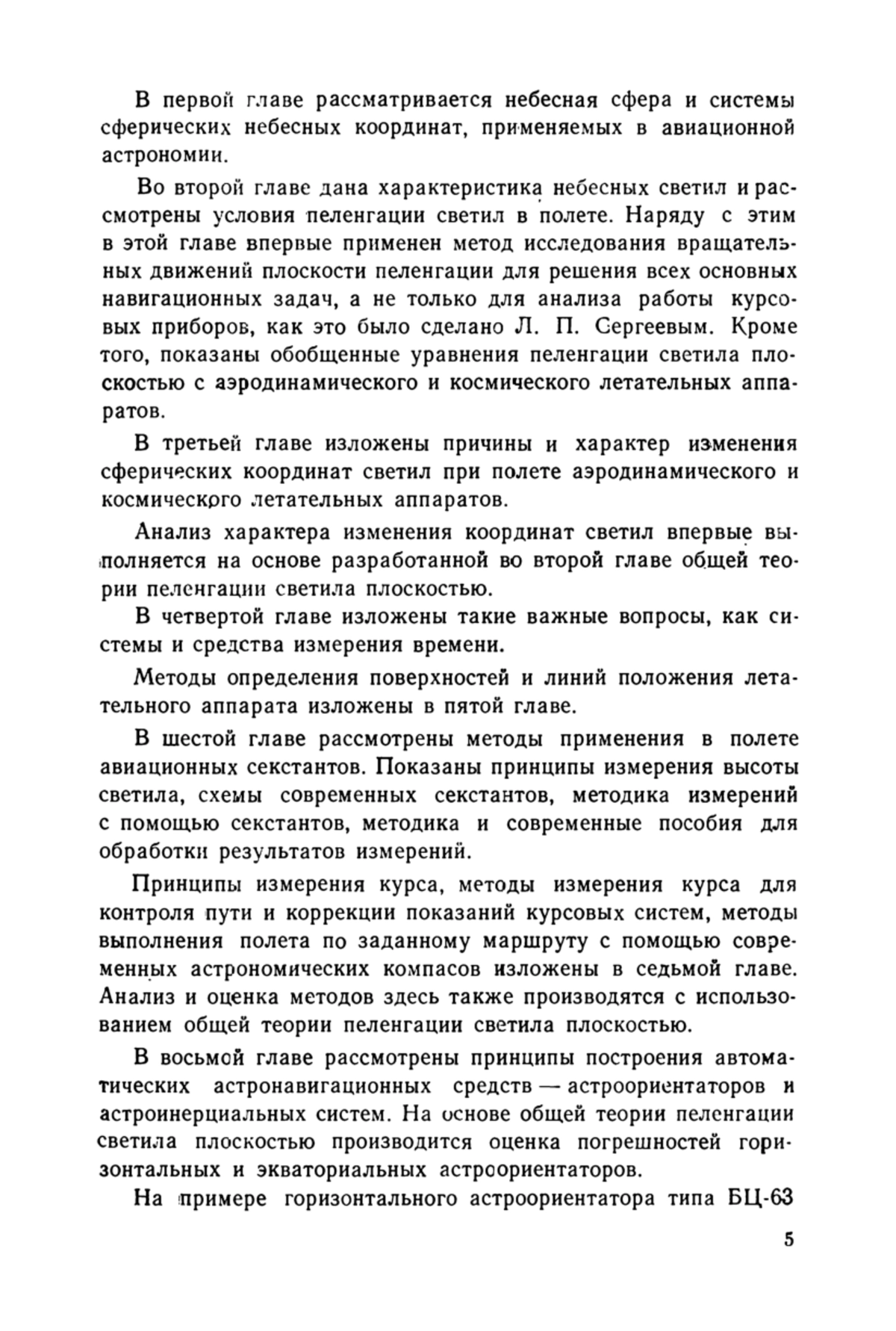 В первой главе рассматривается небесная сфера и системы сферических небесных координат, применяемых в авиационной астрономии.

Во второй главе дана характеристика небесных светил и рассмотрены условия пеленгации светил в полете. Наряду с этим в этой главе впервые применен метод исследования вращательных движений плоскости пеленгации для решения всех основных навигационных задач, а не только для анализа работы курсовых приборов, как это было сделано Л. П. Сергеевым. Кроме того, показаны обобщенные уравнения пеленгации светила плоскостью с аэродинамического и космического летательных аппаратов.

В третьей главе изложены причины и характер изменения сферических координат светил при полете аэродинамического и космического летательных аппаратов.

Анализ характера изменения координат светил впервые выполняется на основе разработанной во второй главе общей теории пеленгации светила плоскостью.

В четвертой главе изложены такие важные вопросы, как системы и средства измерения времени.

Методы определения поверхностей и линий положения летательного аппарата изложены в пятой главе.

В шестой главе рассмотрены методы применения в полете авиационных секстантов. Показаны принципы измерения высоты светила, схемы современных секстантов, методика измерений с помощью секстантов, методика и современные пособия для обработки результатов измерений.

Принципы измерения курса, методы измерения курса для контроля пути и коррекции показаний курсовых систем, методы выполнения полета по заданному маршруту с помощью современных астрономических компасов изложены в седьмой главе. Анализ и оценка методов здесь также производятся с использованием общей теории пеленгации светила плоскостью.

В восьмой главе рассмотрены принципы построения автоматических астронавигационных средств — астроориентаторов и астроинерциальных систем. На основе общей теории пеленгации светила плоскостью производится оценка погрешностей горизонтальных и экваториальных астроориентаторов.

На примере горизонтального астроориентатора типа БЦ-63

5